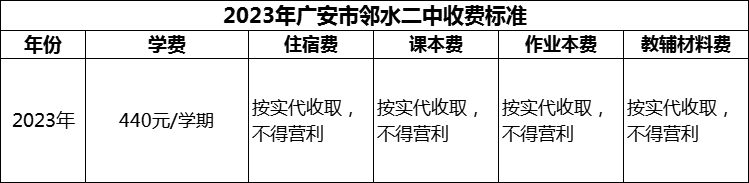 2023年广安市邻水二中收费标准

| 年份 | 学费 | 住宿费 | 课本费 | 作业本费 | 教辅材料费 |
|---|---|---|---|---|---|
| 2023年 | 440元/学期 | 按实代收取，不得营利 | 按实代收取，不得营利 | 按实代收取，不得营利 | 按实代收取，不得营利 |